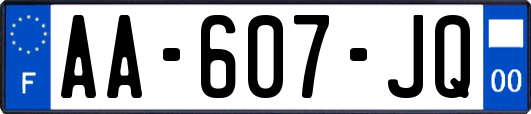 F

AA-607-JQ

00